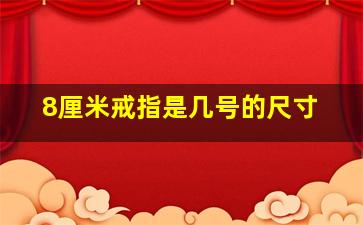 8厘米戒指是几号的尺寸